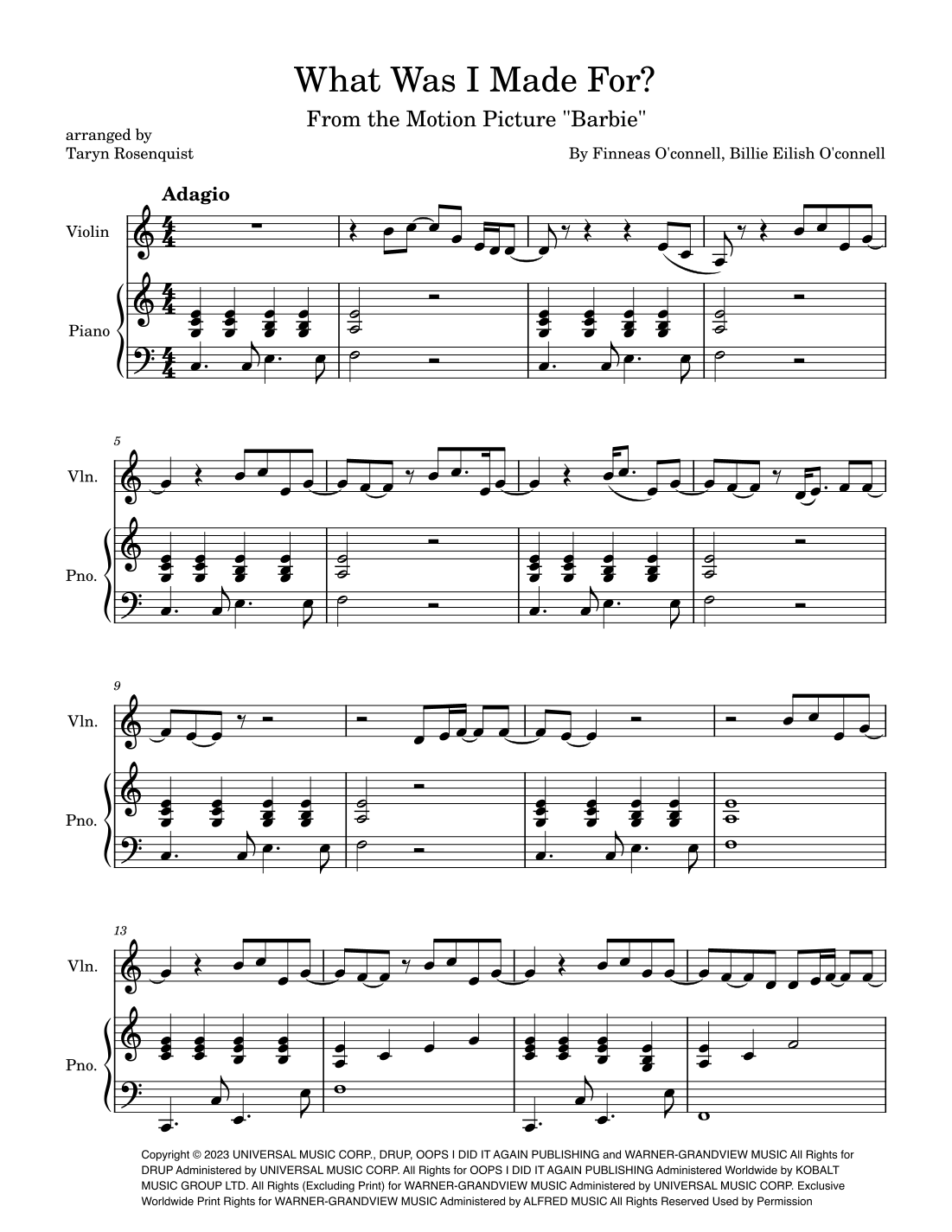 What Was I Made For?

From the Motion Picture "Barbie"

arranged by
Taryn Rosenquist

By Finneas O'connell, Billie Eilish O'connell

Adagio

Violin

Piano

5

Vln.

Pno.

9

Vln.

Pno.

13

Vln.

Pno.

Copyright © 2023 UNIVERSAL MUSIC CORP., DRUP, OOPS I DID IT AGAIN PUBLISHING and WARNER-GRANDVIEW MUSIC All Rights for DRUP Administered by UNIVERSAL MUSIC CORP. All Rights for OOPS I DID IT AGAIN PUBLISHING Administered Worldwide by KOBALT MUSIC GROUP LTD. All Rights (Excluding Print) for WARNER-GRANDVIEW MUSIC Administered by UNIVERSAL MUSIC CORP. Exclusive Worldwide Print Rights for WARNER-GRANDVIEW MUSIC Administered by ALFRED MUSIC All Rights Reserved Used by Permission